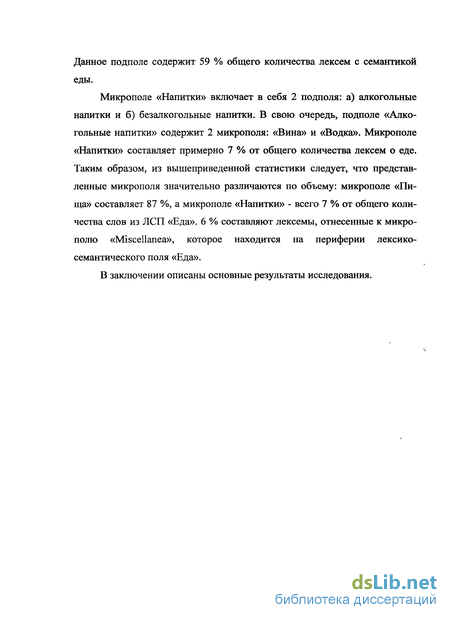 Данное подполе содержит 59 % общего количества лексем с семантикой еды.

Микрополе «Напитки» включает в себя 2 подполя: а) алкогольные напитки и б) безалкогольные напитки. В свою очередь, подполе «Алкогольные напитки» содержит 2 микрополя: «Вина» и «Водка». Микрополе «Напитки» составляет примерно 7 % от общего количества лексем о еде. Таким образом, из вышеприведенной статистики следует, что представленные микрополя значительно различаются по объему: микрополе «Пища» составляет 87 %, а микрополе «Напитки» - всего 7 % от общего количества слов из ЛСП «Еда». 6 % составляют лексемы, отнесенные к микрополю «Miscellanea», которое находится на периферии лексико-семантического поля «Еда».

В заключении описаны основные результаты исследования.

dsLib.net
библиотека диссертаций